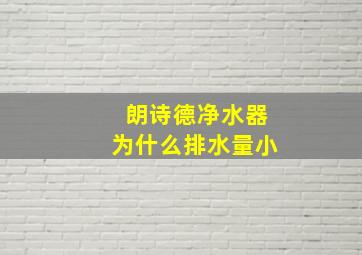 朗诗德净水器
为什么排水量小